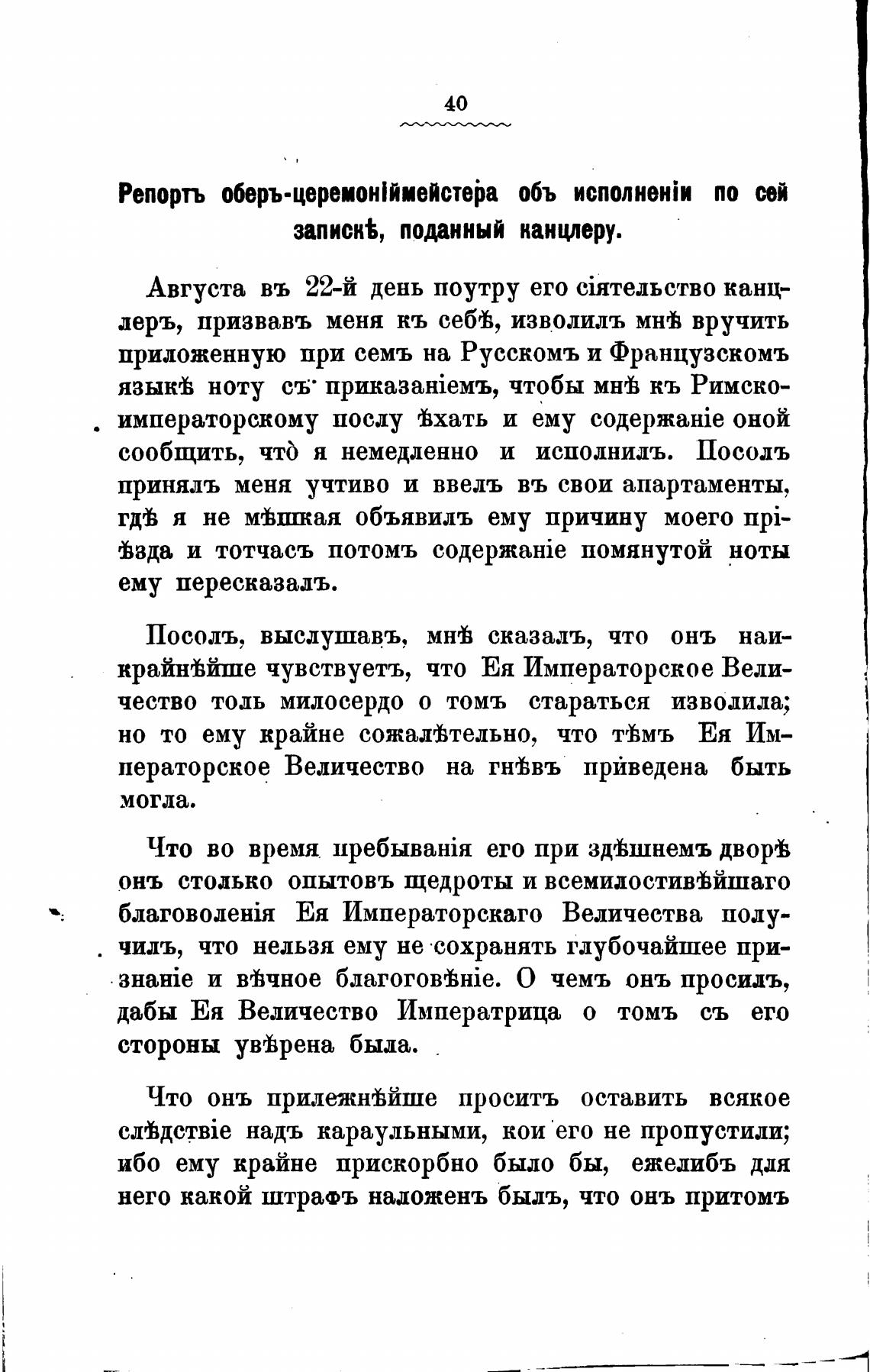 40

Репортъ оберъ-церемоніймейстера объ исполненіи по сей запискѣ, поданный канцлеру.

Августа въ 22-й день поутру его сіятельство канцлеръ, призвавъ меня къ себѣ, изволилъ мнѣ вручить приложенную при семъ на Русскомъ и Французскомъ языкѣ ноту съ приказаніемъ, чтобы мнѣ къ Римско-императорскому послу ѣхать и ему содержаніе оной сообщить, что̀ я немедленно и исполнилъ. Посолъ принялъ меня учтиво и ввелъ въ свои апартаменты, гдѣ я не мѣшкая объявилъ ему причину моего пріѣзда и тотчасъ потомъ содержаніе помянутой ноты ему пересказалъ.

Посолъ, выслушавъ, мнѣ сказалъ, что онъ наикрайнѣйше чувствуетъ, что Ея Императорское Величество толь милосердо о томъ стараться изволила; но то ему крайне сожалѣтельно, что тѣмъ Ея Императорское Величество на гнѣвъ приведена быть могла.

Что во время пребыванія его при здѣшнемъ дворѣ онъ столько опытовъ щедроты и всемилостивѣйшаго благоволенія Ея Императорскаго Величества получилъ, что нельзя ему не сохранять глубочайшее признаніе и вѣчное благоговѣніе. О чемъ онъ просилъ, дабы Ея Величество Императрица о томъ съ его стороны увѣрена была.

Что онъ прилежнѣйше проситъ оставить всякое слѣдствіе надъ караульными, кои его не пропустили; ибо ему крайне прискорбно было бы, ежелибъ для него какой штрафъ наложенъ былъ, что онъ притомъ